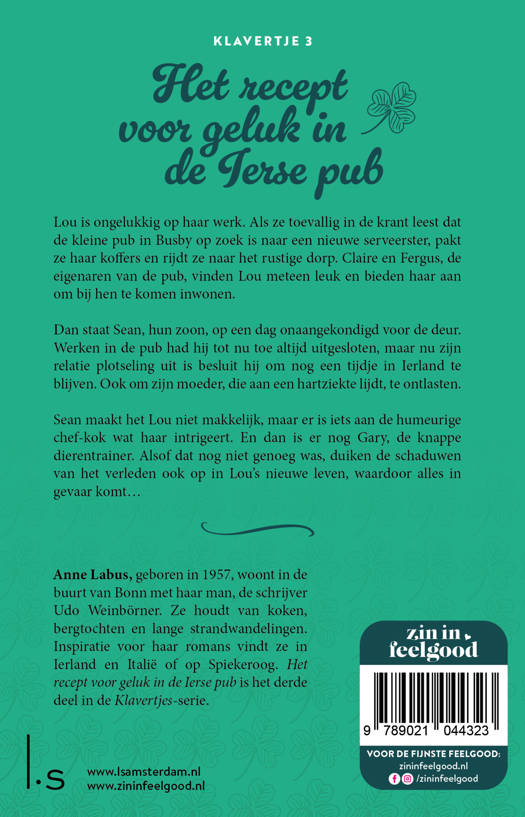 KLAVERTJE 3

Het recept voor geluk in de Ierse pub

Lou is ongelukkig op haar werk. Als ze toevallig in de krant leest dat de kleine pub in Busby op zoek is naar een nieuwe serveerster, pakt ze haar koffers en rijdt ze naar het rustige dorp. Claire en Fergus, de eigenaren van de pub, vinden Lou meteen leuk en bieden haar aan om bij hen te komen inwonen.

Dan staat Sean, hun zoon, op een dag onaangekondigd voor de deur. Werken in de pub had hij tot nu toe altijd uitgesloten, maar nu zijn relatie plotseling uit is besluit hij om nog een tijdje in Ierland te blijven. Ook om zijn moeder, die aan een hartziekte lijdt, te ontlasten.

Sean maakt het Lou niet makkelijk, maar er is iets aan de humeurige chef-kok wat haar intrigeert. En dan is er nog Gary, de knappe dierentrainer. Alsof dat nog niet genoeg was, duiken de schaduwen van het verleden ook op in Lou's nieuwe leven, waardoor alles in gevaar komt…

Anne Labus, geboren in 1957, woont in de buurt van Bonn met haar man, de schrijver Udo Weinbörner. Ze houdt van koken, bergtochten en lange strandwandelingen. Inspiratie voor haar romans vindt ze in Ierland en Italië of op Spiekeroog. Het recept voor geluk in de Ierse pub is het derde deel in de Klavertjes-serie.

zin in feelgood

9 789021 044323

VOOR DE FIJNSTE FEELGOOD:
zininfeelgood.nl
/zininfeelgood

l.s

www.lsamsterdam.nl
www.zininfeelgood.nl